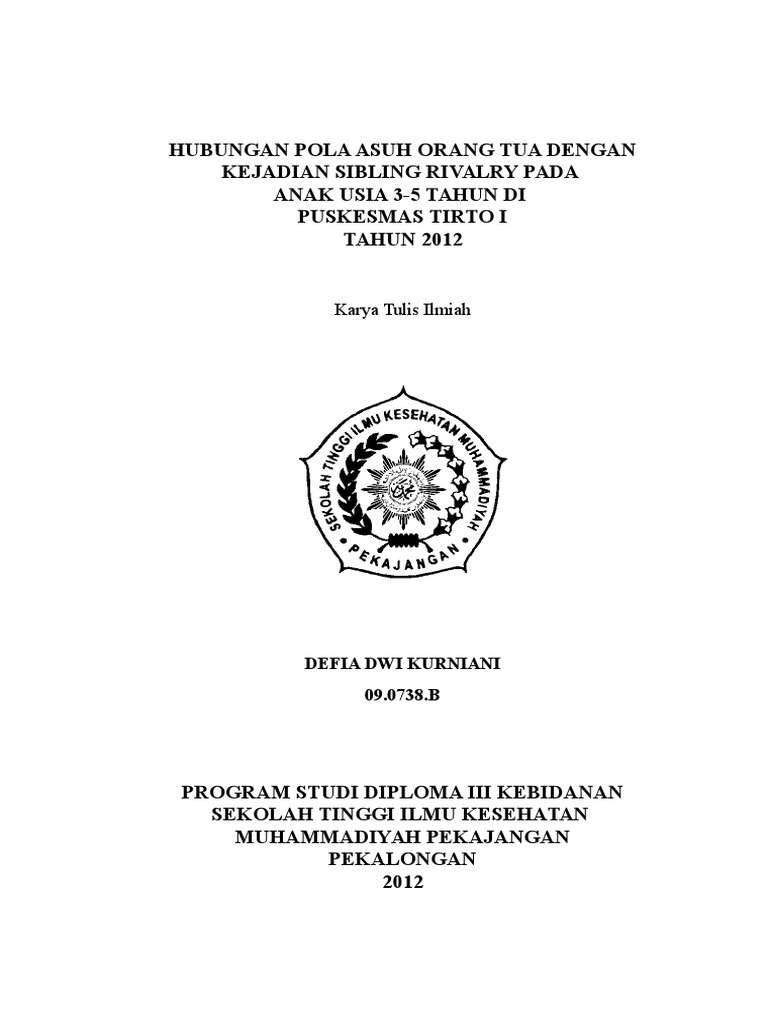 HUBUNGAN POLA ASUH ORANG TUA DENGAN
KEJADIAN SIBLING RIVALRY PADA
ANAK USIA 3-5 TAHUN DI
PUSKESMAS TIRTO I
TAHUN 2012

Karya Tulis Ilmiah

SEKOLAH TINGGI ILMU KESEHATAN MUHAMMADIYAH
PEKAJANGAN

DEFIA DWI KURNIANI
09.0738.B

PROGRAM STUDI DIPLOMA III KEBIDANAN
SEKOLAH TINGGI ILMU KESEHATAN
MUHAMMADIYAH PEKAJANGAN
PEKALONGAN
2012